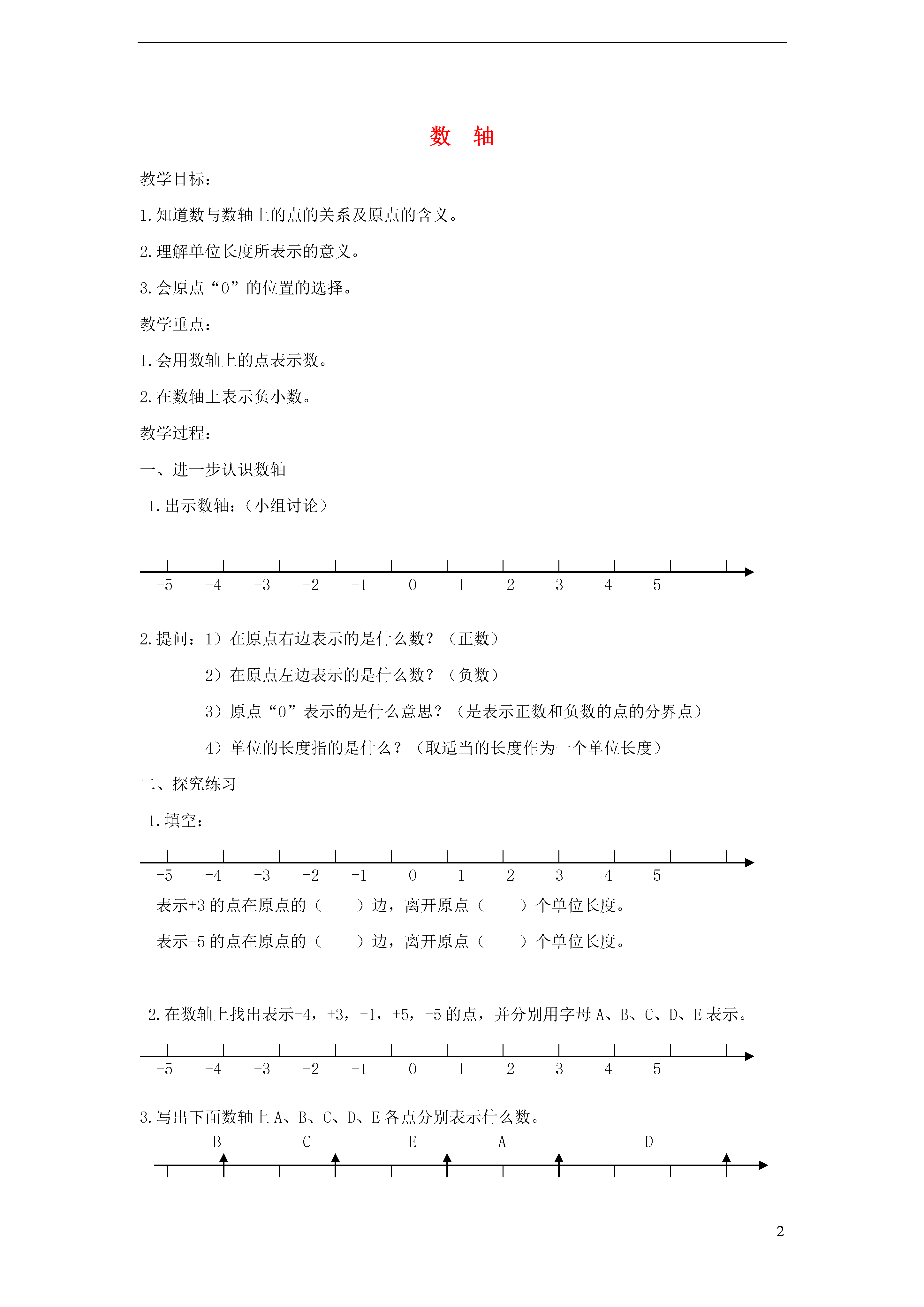 数 轴

教学目标：

1.知道数与数轴上的点的关系及原点的含义。

2.理解单位长度所表示的意义。

3.会原点“0”的位置的选择。

教学重点：

1.会用数轴上的点表示数。

2.在数轴上表示负小数。

教学过程：

一、进一步认识数轴

1.出示数轴：（小组讨论）

-5 -4 -3 -2 -1 0 1 2 3 4 5

2.提问：1）在原点右边表示的是什么数？（正数）

2）在原点左边表示的是什么数？（负数）

3）原点“0”表示的是什么意思？（是表示正数和负数的点的分界点）

4）单位的长度指的是什么？（取适当的长度作为一个单位长度）

二、探究练习

1.填空：

-5 -4 -3 -2 -1 0 1 2 3 4 5

表示+3的点在原点的（ ）边，离开原点（ ）个单位长度。

表示-5的点在原点的（ ）边，离开原点（ ）个单位长度。

2.在数轴上找出表示-4，+3，-1，+5，-5的点，并分别用字母A、B、C、D、E表示。

-5 -4 -3 -2 -1 0 1 2 3 4 5

3.写出下面数轴上A、B、C、D、E各点分别表示什么数。

B C E A D

2